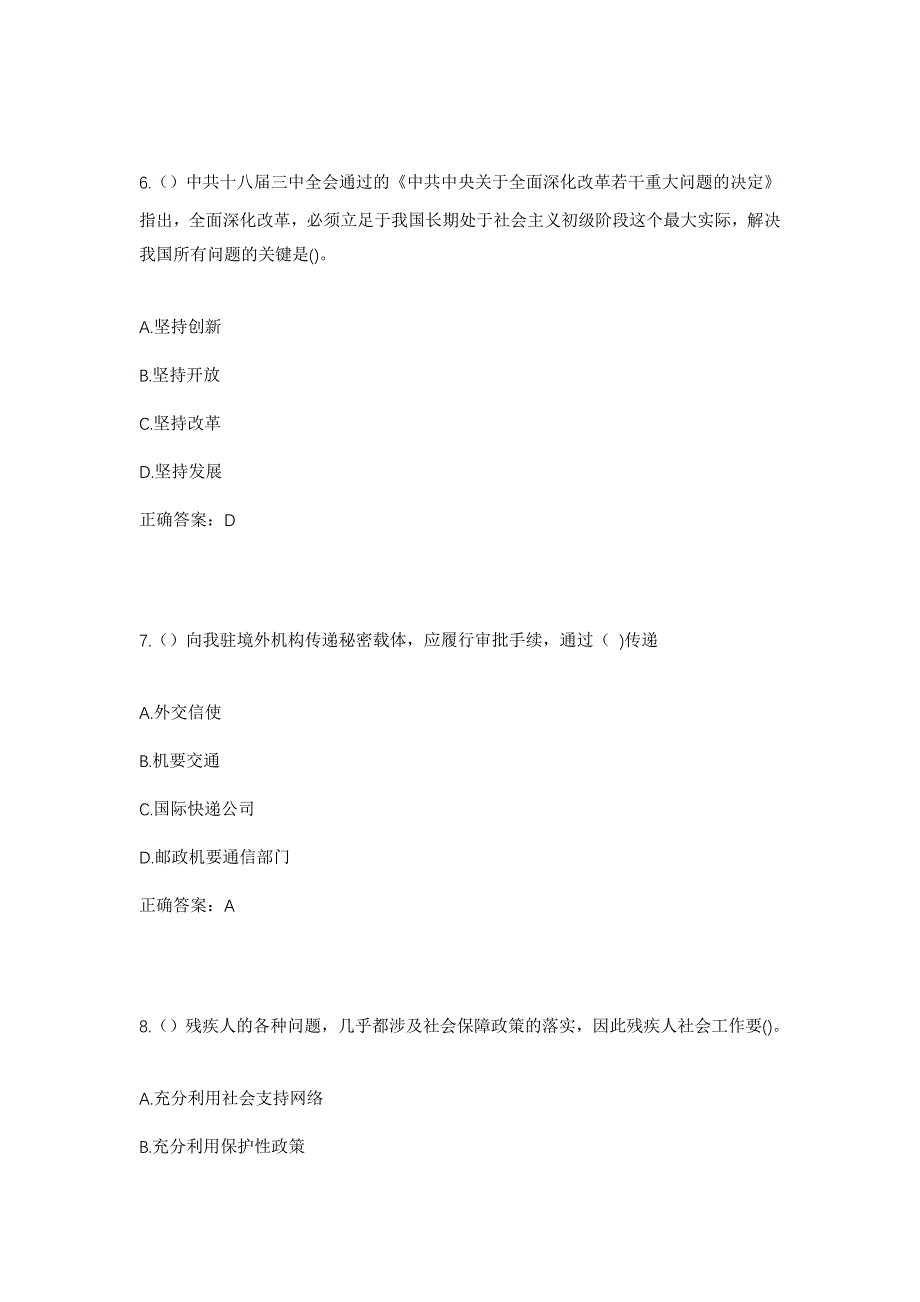 6.（）中共十八届三中全会通过的《中共中央关于全面深化改革若干重大问题的决定》指出，全面深化改革，必须立足于我国长期处于社会主义初级阶段这个最大实际，解决我国所有问题的关键是()。

A.坚持创新

B.坚持开放

C.坚持改革

D.坚持发展

正确答案：D

7.（）向我驻境外机构传递秘密载体，应履行审批手续，通过（ )传递

A.外交信使

B.机要交通

C.国际快递公司

D.邮政机要通信部门

正确答案：A

8.（）残疾人的各种问题，几乎都涉及社会保障政策的落实，因此残疾人社会工作要()。

A.充分利用社会支持网络

B.充分利用保护性政策